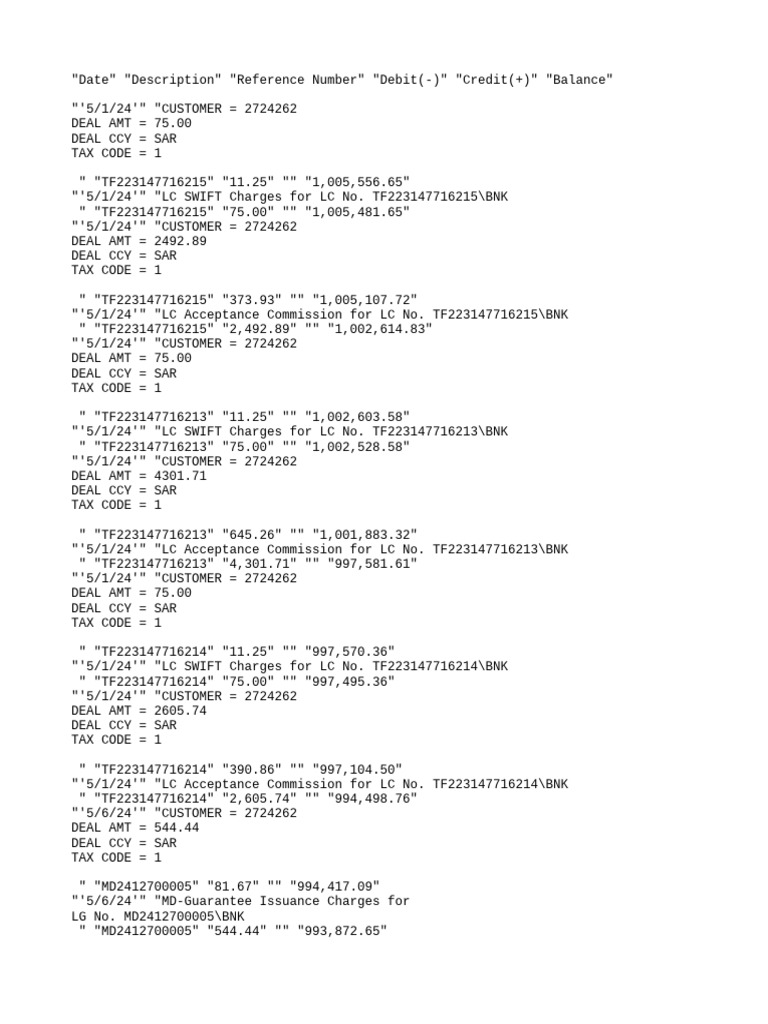 "Date" "Description" "Reference Number" "Debit(-)" "Credit(+)" "Balance"

"'5/1/24'" "CUSTOMER = 2724262
DEAL AMT = 75.00
DEAL CCY = SAR
TAX CODE = 1

" "TF223147716215" "11.25" "" "1,005,556.65"
"'5/1/24'" "LC SWIFT Charges for LC No. TF223147716215\BNK
" "TF223147716215" "75.00" "" "1,005,481.65"
"'5/1/24'" "CUSTOMER = 2724262
DEAL AMT = 2492.89
DEAL CCY = SAR
TAX CODE = 1

" "TF223147716215" "373.93" "" "1,005,107.72"
"'5/1/24'" "LC Acceptance Commission for LC No. TF223147716215\BNK
" "TF223147716215" "2,492.89" "" "1,002,614.83"
"'5/1/24'" "CUSTOMER = 2724262
DEAL AMT = 75.00
DEAL CCY = SAR
TAX CODE = 1

" "TF223147716213" "11.25" "" "1,002,603.58"
"'5/1/24'" "LC SWIFT Charges for LC No. TF223147716213\BNK
" "TF223147716213" "75.00" "" "1,002,528.58"
"'5/1/24'" "CUSTOMER = 2724262
DEAL AMT = 4301.71
DEAL CCY = SAR
TAX CODE = 1

" "TF223147716213" "645.26" "" "1,001,883.32"
"'5/1/24'" "LC Acceptance Commission for LC No. TF223147716213\BNK
" "TF223147716213" "4,301.71" "" "997,581.61"
"'5/1/24'" "CUSTOMER = 2724262
DEAL AMT = 75.00
DEAL CCY = SAR
TAX CODE = 1

" "TF223147716214" "11.25" "" "997,570.36"
"'5/1/24'" "LC SWIFT Charges for LC No. TF223147716214\BNK
" "TF223147716214" "75.00" "" "997,495.36"
"'5/1/24'" "CUSTOMER = 2724262
DEAL AMT = 2605.74
DEAL CCY = SAR
TAX CODE = 1

" "TF223147716214" "390.86" "" "997,104.50"
"'5/1/24'" "LC Acceptance Commission for LC No. TF223147716214\BNK
" "TF223147716214" "2,605.74" "" "994,498.76"
"'5/6/24'" "CUSTOMER = 2724262
DEAL AMT = 544.44
DEAL CCY = SAR
TAX CODE = 1

" "MD2412700005" "81.67" "" "994,417.09"
"'5/6/24'" "MD-Guarantee Issuance Charges for
LG No. MD2412700005\BNK
" "MD2412700005" "544.44" "" "993,872.65"